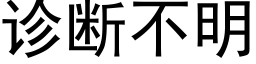 诊断不明